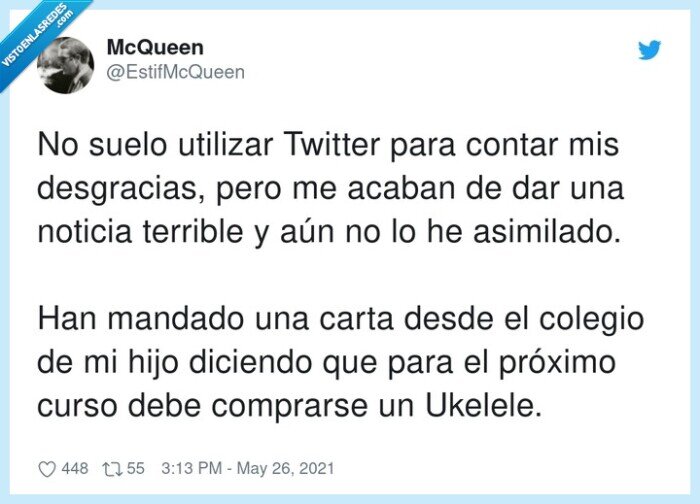 VISTOENLASREDES .com

McQueen
@EstifMcQueen

No suelo utilizar Twitter para contar mis desgracias, pero me acaban de dar una noticia terrible y aún no lo he asimilado.

Han mandado una carta desde el colegio de mi hijo diciendo que para el próximo curso debe comprarse un Ukelele.

448 55 3:13 PM - May 26, 2021